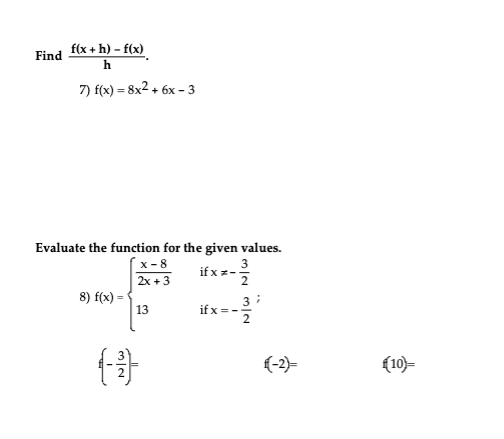 Find $\frac{f(x+h)-f(x)}{h}$.

7) $f(x) = 8x^2 + 6x - 3$

Evaluate the function for the given values.

8) $f(x) = \begin{cases} \frac{x-8}{2x+3} & \text{if } x \neq -\frac{3}{2} \\ 13 & \text{if } x = -\frac{3}{2} \end{cases}$ ;

$f\left(-\frac{3}{2}\right)=$

$f(-2)=$

$f(10)=$